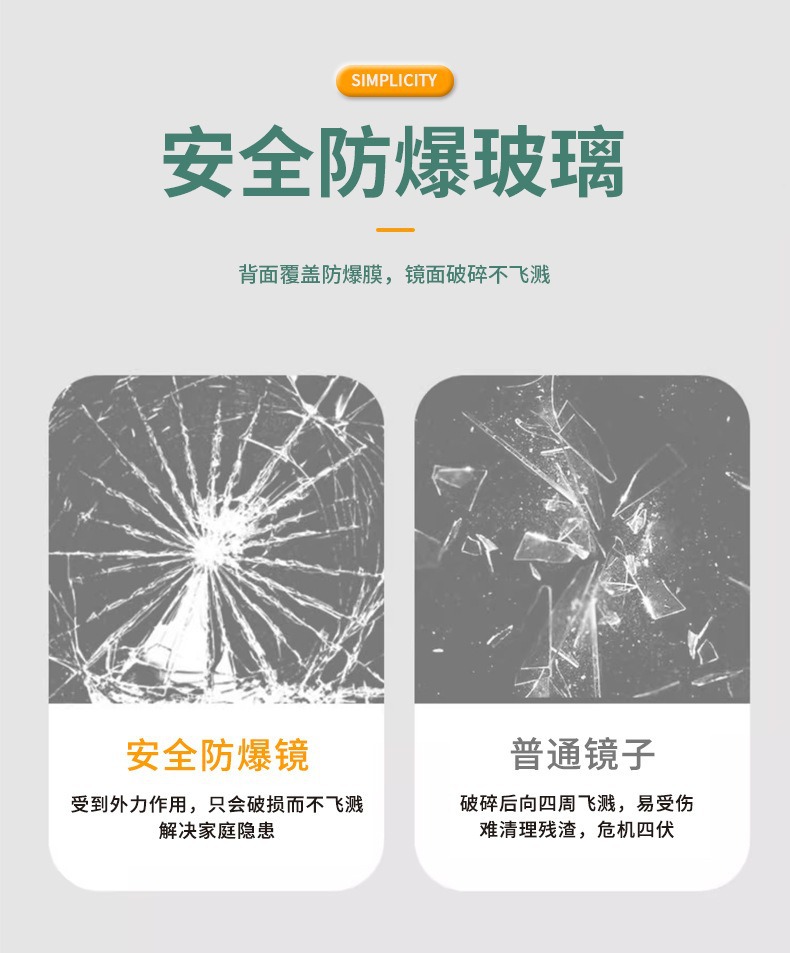 SIMPLICITY

安全防爆玻璃

背面覆盖防爆膜，镜面破碎不飞溅

安全防爆镜

受到外力作用，只会破损而不飞溅
解决家庭隐患

普通镜子

破碎后向四周飞溅，易受伤
难清理残渣，危机四伏